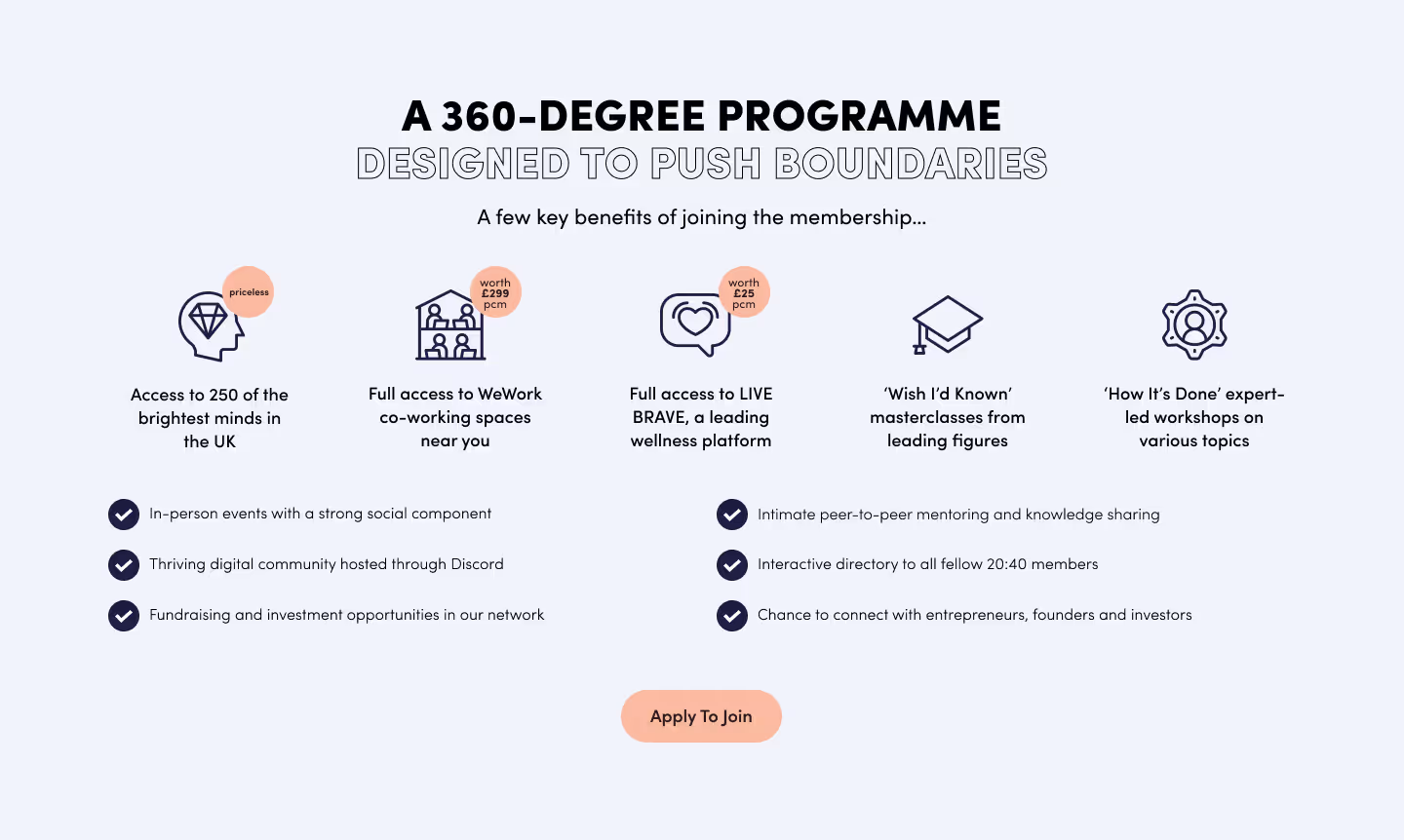 A 360-DEGREE PROGRAMME
DESIGNED TO PUSH BOUNDARIES

A few key benefits of joining the membership...

priceless

Access to 250 of the brightest minds in the UK

worth £299 pcm

Full access to WeWork co-working spaces near you

worth £25 pcm

Full access to LIVE BRAVE, a leading wellness platform

'Wish I'd Known' masterclasses from leading figures

'How It's Done' expert-led workshops on various topics

In-person events with a strong social component

Thriving digital community hosted through Discord

Fundraising and investment opportunities in our network

Intimate peer-to-peer mentoring and knowledge sharing

Interactive directory to all fellow 20:40 members

Chance to connect with entrepreneurs, founders and investors

Apply To Join